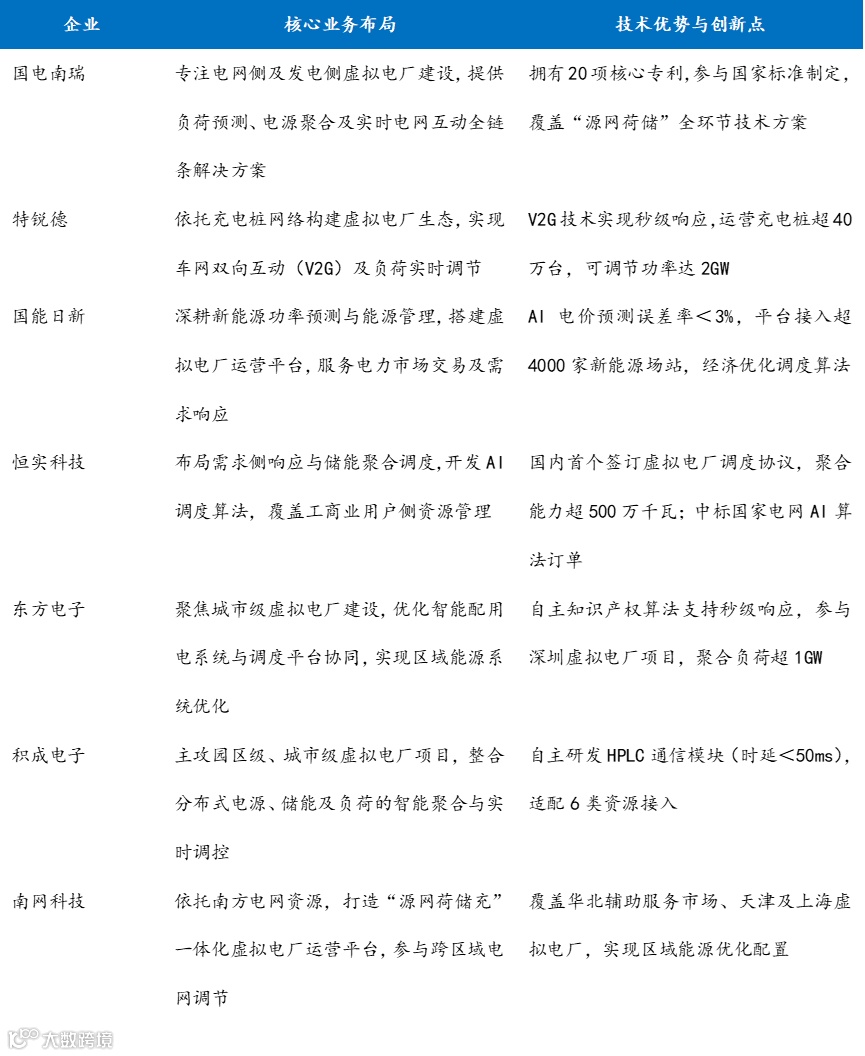 | 企业 | 核心业务布局 | 技术优势与创新点 |
|---|---|---|
| 国电南瑞 | 专注电网侧及发电侧虚拟电厂建设，提供负荷预测、电源聚合及实时电网互动全链条解决方案 | 拥有20项核心专利，参与国家标准制定，覆盖“源网荷储”全环节技术方案 |
| 特锐德 | 依托充电桩网络构建虚拟电厂生态，实现车网双向互动（V2G）及负荷实时调节 | V2G技术实现秒级响应，运营充电桩超40万台，可调节功率达2GW |
| 国能日新 | 深耕新能源功率预测与能源管理，搭建虚拟电厂运营平台，服务电力市场交易及需求响应 | AI 电价预测误差率＜3%，平台接入超4000家新能源场站，经济优化调度算法 |
| 恒实科技 | 布局需求侧响应与储能聚合调度，开发AI调度算法，覆盖工商业用户侧资源管理 | 国内首个签订虚拟电厂调度协议，聚合能力超500万千瓦；中标国家电网AI算法订单 |
| 东方电子 | 聚焦城市级虚拟电厂建设，优化智能配用电系统与调度平台协同，实现区域能源系统优化 | 自主知识产权算法支持秒级响应，参与深圳虚拟电厂项目，聚合负荷超1GW |
| 积成电子 | 主攻园区级、城市级虚拟电厂项目，整合分布式电源、储能及负荷的智能聚合与实时调控 | 自主研发HPLC通信模块（时延＜50ms），适配6类资源接入 |
| 南网科技 | 依托南方电网资源，打造“源网荷储充”一体化虚拟电厂运营平台，参与跨区域电网调节 | 覆盖华北辅助服务市场、天津及上海虚拟电厂，实现区域能源优化配置 |

大数跨境